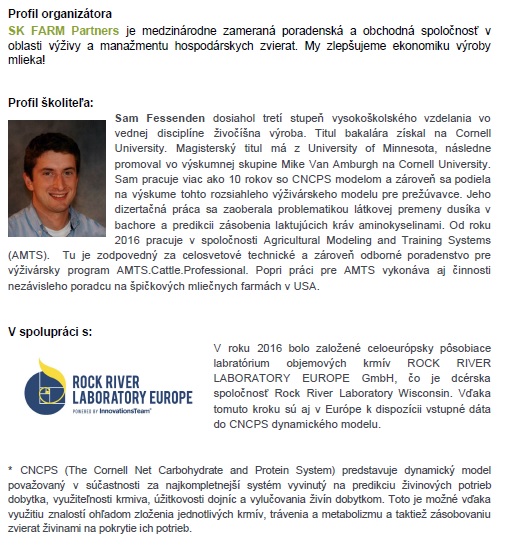 Profil organizátora

SK FARM Partners je medzinárodne zameraná poradenská a obchodná spoločnosť v oblasti výživy a manažmentu hospodárskych zvierat. My zlepšujeme ekonomiku výroby mlieka!

Profil školiteľa:

Sam Fessenden dosiahol tretí stupeň vysokoškolského vzdelania vo vednej disciplíne živočíšna výroba. Titul bakalára získal na Cornell University. Magisterský titul má z University of Minnesota, následne promoval vo výskumnej skupine Mike Van Amburgh na Cornell University. Sam pracuje viac ako 10 rokov so CNCPS modelom a zároveň sa podiela na výskume tohto rozsiahleho výživárskeho modelu pre prežúvavce. Jeho dizertačná práca sa zaoberala problematikou látkovej premeny dusíka v bachore a predikcii zásobenia laktujúcich kráv aminokyselinami. Od roku 2016 pracuje v spoločnosti Agricultural Modeling and Training Systems (AMTS). Tu je zodpovedný za celosvetové technické a zároveň odborné poradenstvo pre výživársky program AMTS.Cattle.Professional. Popri práci pre AMTS vykonáva aj činnosti nezávislého poradcu na špičkových mliečnych farmách v USA.

V spolupráci s:

ROCK RIVER LABORATORY EUROPE
POWERED BY InnovationsTeam

V roku 2016 bolo založené celoeurópsky pôsobiace labratórium objemových krmív ROCK RIVER LABORATORY EUROPE GmbH, čo je dcérska spoločnosť Rock River Laboratory Wisconsin. Vďaka tomuto kroku sú aj v Európe k dispozícii vstupné dáta do CNCPS dynamického modelu.

* CNCPS (The Cornell Net Carbohydrate and Protein System) predstavuje dynamický model považovaný v súčastnosti za najkompletnejší systém vyvinutý na predikciu živinových potrieb dobytka, využiteľnosti krmiva, úžitkovosti dojníc a vylučovania živín dobytkom. Toto je možné vďaka využitiu znalostí ohľadom zloženia jednotlivých krmív, trávenia a metabolizmu a taktiež zásobovaniu zvierat živinami na pokrytie ich potrieb.